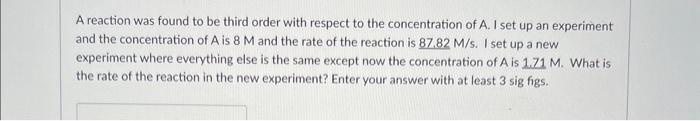 A reaction was found to be third order with respect to the concentration of A. I set up an experiment and the concentration of A is 8 M and the rate of the reaction is 87.82 M/s. I set up a new experiment where everything else is the same except now the concentration of A is 1.71 M. What is the rate of the reaction in the new experiment? Enter your answer with at least 3 sig figs.